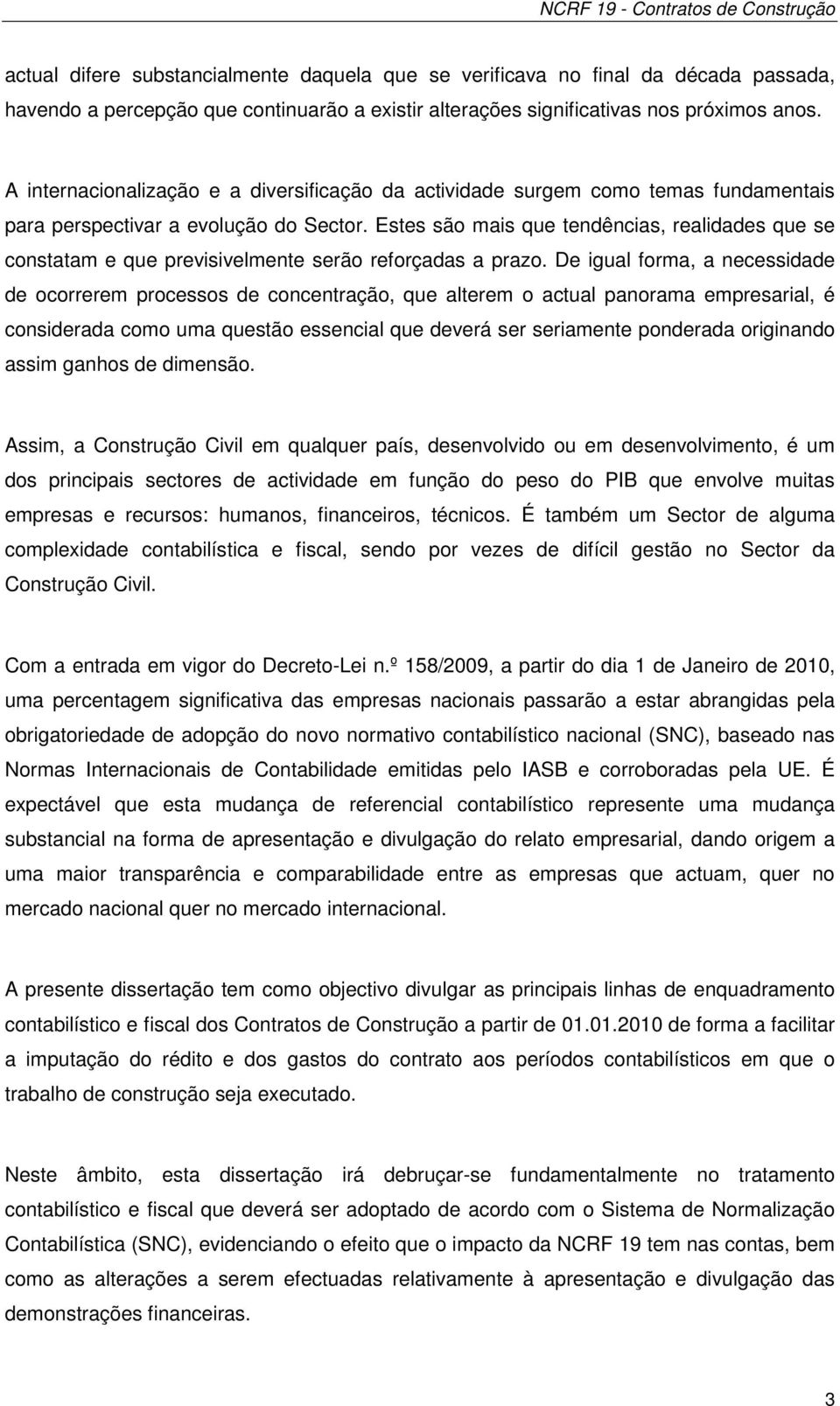 NCRF 19 - Contratos de Construção

actual difere substancialmente daquela que se verificava no final da década passada, havendo a percepção que continuarão a existir alterações significativas nos próximos anos.

A internacionalização e a diversificação da actividade surgem como temas fundamentais para perspectivar a evolução do Sector. Estes são mais que tendências, realidades que se constatam e que previsivelmente serão reforçadas a prazo. De igual forma, a necessidade de ocorrerem processos de concentração, que alterem o actual panorama empresarial, é considerada como uma questão essencial que deverá ser seriamente ponderada originando assim ganhos de dimensão.

Assim, a Construção Civil em qualquer país, desenvolvido ou em desenvolvimento, é um dos principais sectores de actividade em função do peso do PIB que envolve muitas empresas e recursos: humanos, financeiros, técnicos. É também um Sector de alguma complexidade contabilística e fiscal, sendo por vezes de difícil gestão no Sector da Construção Civil.

Com a entrada em vigor do Decreto-Lei n.º 158/2009, a partir do dia 1 de Janeiro de 2010, uma percentagem significativa das empresas nacionais passarão a estar abrangidas pela obrigatoriedade de adopção do novo normativo contabilístico nacional (SNC), baseado nas Normas Internacionais de Contabilidade emitidas pelo IASB e corroboradas pela UE. É expectável que esta mudança de referencial contabilístico represente uma mudança substancial na forma de apresentação e divulgação do relato empresarial, dando origem a uma maior transparência e comparabilidade entre as empresas que actuam, quer no mercado nacional quer no mercado internacional.

A presente dissertação tem como objectivo divulgar as principais linhas de enquadramento contabilístico e fiscal dos Contratos de Construção a partir de 01.01.2010 de forma a facilitar a imputação do rédito e dos gastos do contrato aos períodos contabilísticos em que o trabalho de construção seja executado.

Neste âmbito, esta dissertação irá debruçar-se fundamentalmente no tratamento contabilístico e fiscal que deverá ser adoptado de acordo com o Sistema de Normalização Contabilística (SNC), evidenciando o efeito que o impacto da NCRF 19 tem nas contas, bem como as alterações a serem efectuadas relativamente à apresentação e divulgação das demonstrações financeiras.

3